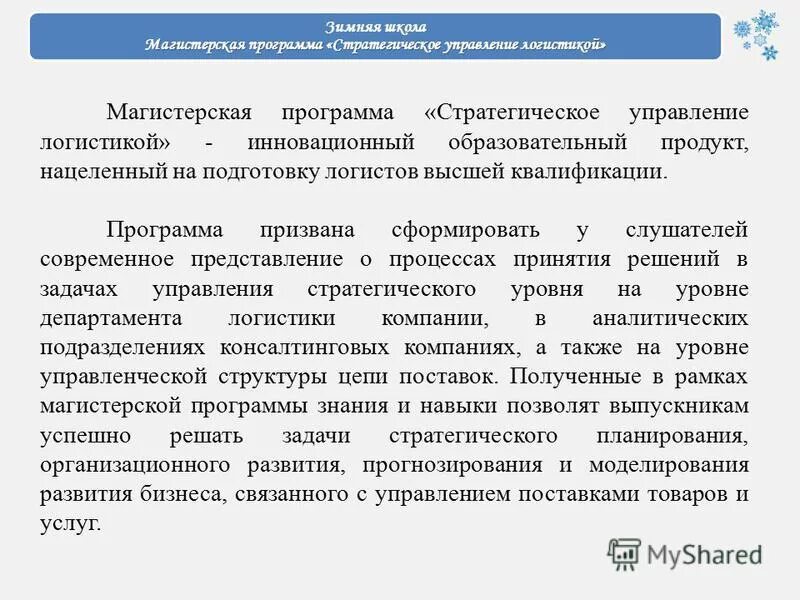 Зимняя школа
Магистерская программа «Стратегическое управление логистикой»

Магистерская программа «Стратегическое управление логистикой» - инновационный образовательный продукт, нацеленный на подготовку логистов высшей квалификации.

Программа призвана сформировать у слушателей современное представление о процессах принятия решений в задачах управления стратегического уровня на уровне департамента логистики компании, в аналитических подразделениях консалтинговых компаниях, а также на уровне управленческой структуры цепи поставок. Полученные в рамках магистерской программы знания и навыки позволят выпускникам успешно решать задачи стратегического планирования, организационного развития, прогнозирования и моделирования развития бизнеса, связанного с управлением поставками товаров и услуг.

MyShared